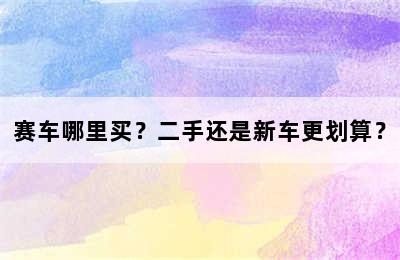 赛车哪里买？二手还是新车更划算？